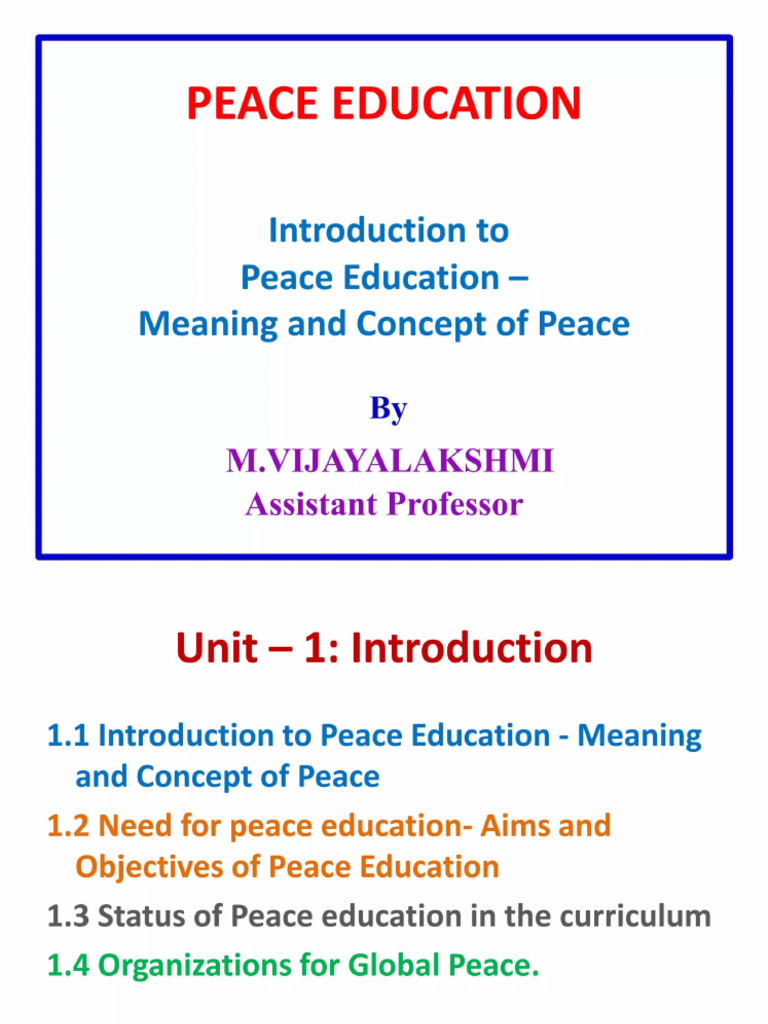 PEACE EDUCATION

Introduction to
Peace Education –
Meaning and Concept of Peace

By
M.VIJAYALAKSHMI
Assistant Professor

Unit – 1: Introduction

1.1 Introduction to Peace Education - Meaning and Concept of Peace
1.2 Need for peace education- Aims and Objectives of Peace Education
1.3 Status of Peace education in the curriculum
1.4 Organizations for Global Peace.